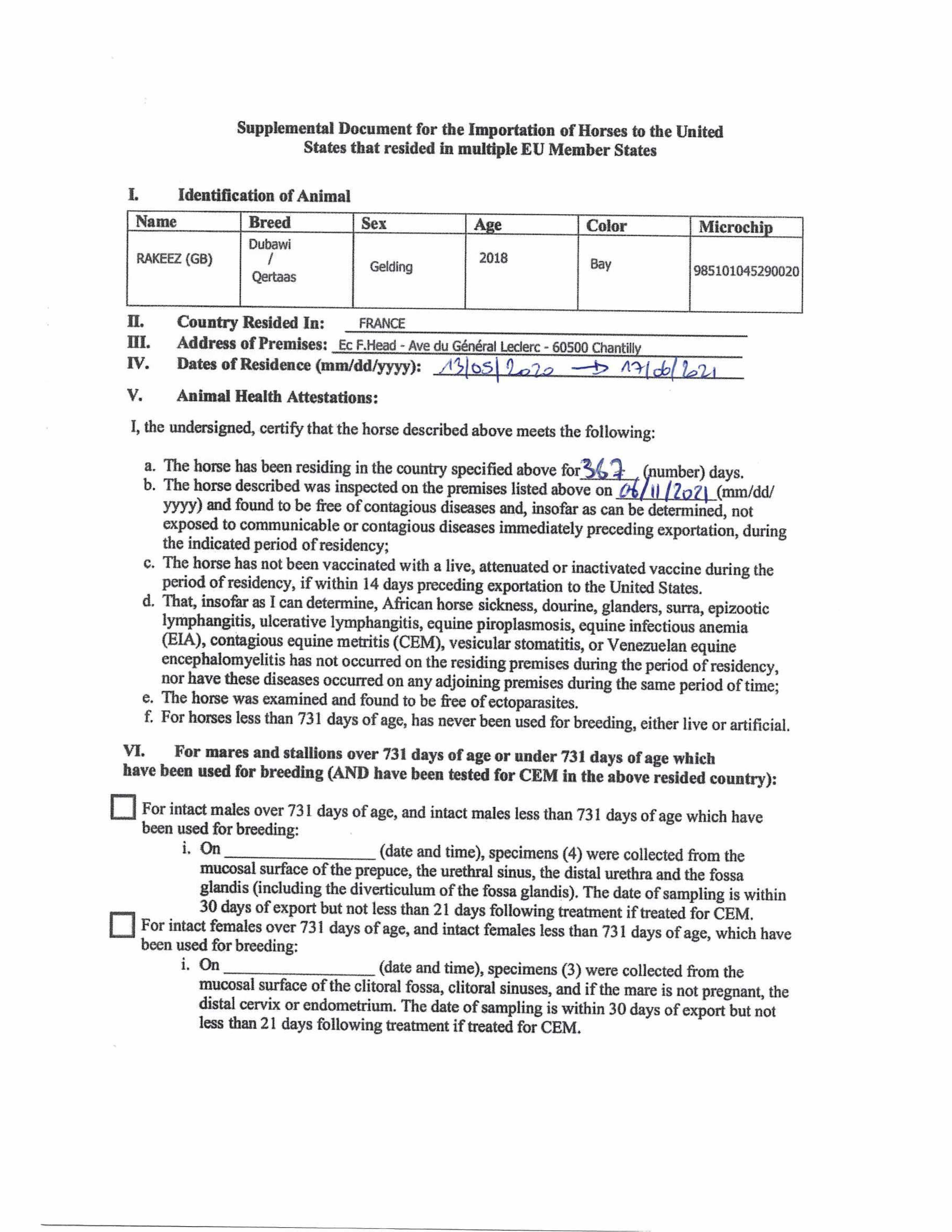 Supplemental Document for the Importation of Horses to the United States that resided in multiple EU Member States

I. Identification of Animal

| Name | Breed | Sex | Age | Color | Microchip |
|---|---|---|---|---|---|
| RAKEEZ (GB) | Dubawi / Qertaas | Gelding | 2018 | Bay | 985101045290020 |

II. Country Resided In: FRANCE

III. Address of Premises: Ec F.Head - Ave du Général Leclerc - 60500 Chantilly

IV. Dates of Residence (mm/dd/yyyy): 13/05/2020 → 17/06/2021

V. Animal Health Attestations:

I, the undersigned, certify that the horse described above meets the following:

a. The horse has been residing in the country specified above for 367 (number) days.
b. The horse described was inspected on the premises listed above on 06/11/2021 (mm/dd/yyyy) and found to be free of contagious diseases and, insofar as can be determined, not exposed to communicable or contagious diseases immediately preceding exportation, during the indicated period of residency;
c. The horse has not been vaccinated with a live, attenuated or inactivated vaccine during the period of residency, if within 14 days preceding exportation to the United States.
d. That, insofar as I can determine, African horse sickness, dourine, glanders, surra, epizootic lymphangitis, ulcerative lymphangitis, equine piroplasmosis, equine infectious anemia (EIA), contagious equine metritis (CEM), vesicular stomatitis, or Venezuelan equine encephalomyelitis has not occurred on the residing premises during the period of residency, nor have these diseases occurred on any adjoining premises during the same period of time;
e. The horse was examined and found to be free of ectoparasites.
f. For horses less than 731 days of age, has never been used for breeding, either live or artificial.

VI. For mares and stallions over 731 days of age or under 731 days of age which have been used for breeding (AND have been tested for CEM in the above resided country):

For intact males over 731 days of age, and intact males less than 731 days of age which have been used for breeding:
i. On ________________ (date and time), specimens (4) were collected from the mucosal surface of the prepuce, the urethral sinus, the distal urethra and the fossa glandis (including the diverticulum of the fossa glandis). The date of sampling is within 30 days of export but not less than 21 days following treatment if treated for CEM.

For intact females over 731 days of age, and intact females less than 731 days of age, which have been used for breeding:
i. On ________________ (date and time), specimens (3) were collected from the mucosal surface of the clitoral fossa, clitoral sinuses, and if the mare is not pregnant, the distal cervix or endometrium. The date of sampling is within 30 days of export but not less than 21 days following treatment if treated for CEM.